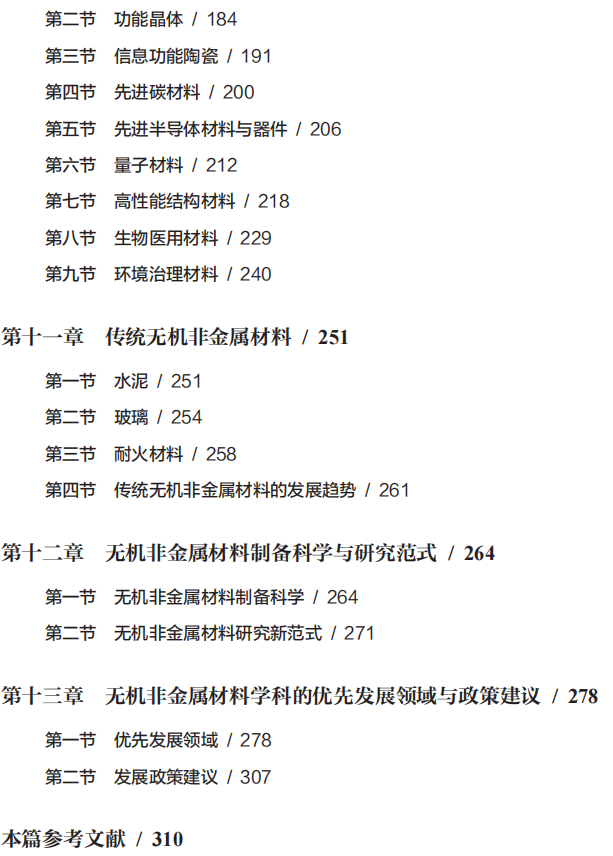 第二节　功能晶体 / 184

第三节　信息功能陶瓷 / 191

第四节　先进碳材料 / 200

第五节　先进半导体材料与器件 / 206

第六节　量子材料 / 212

第七节　高性能结构材料 / 218

第八节　生物医用材料 / 229

第九节　环境治理材料 / 240

第十一章　传统无机非金属材料 / 251

第一节　水泥 / 251

第二节　玻璃 / 254

第三节　耐火材料 / 258

第四节　传统无机非金属材料的发展趋势 / 261

第十二章　无机非金属材料制备科学与研究范式 / 264

第一节　无机非金属材料制备科学 / 264

第二节　无机非金属材料研究新范式 / 271

第十三章　无机非金属材料学科的优先发展领域与政策建议 / 278

第一节　优先发展领域 / 278

第二节　发展政策建议 / 307

本篇参考文献 / 310